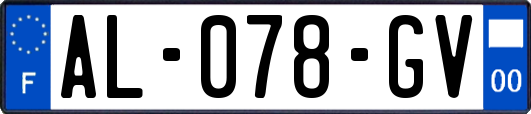 F
AL-078-GV
00